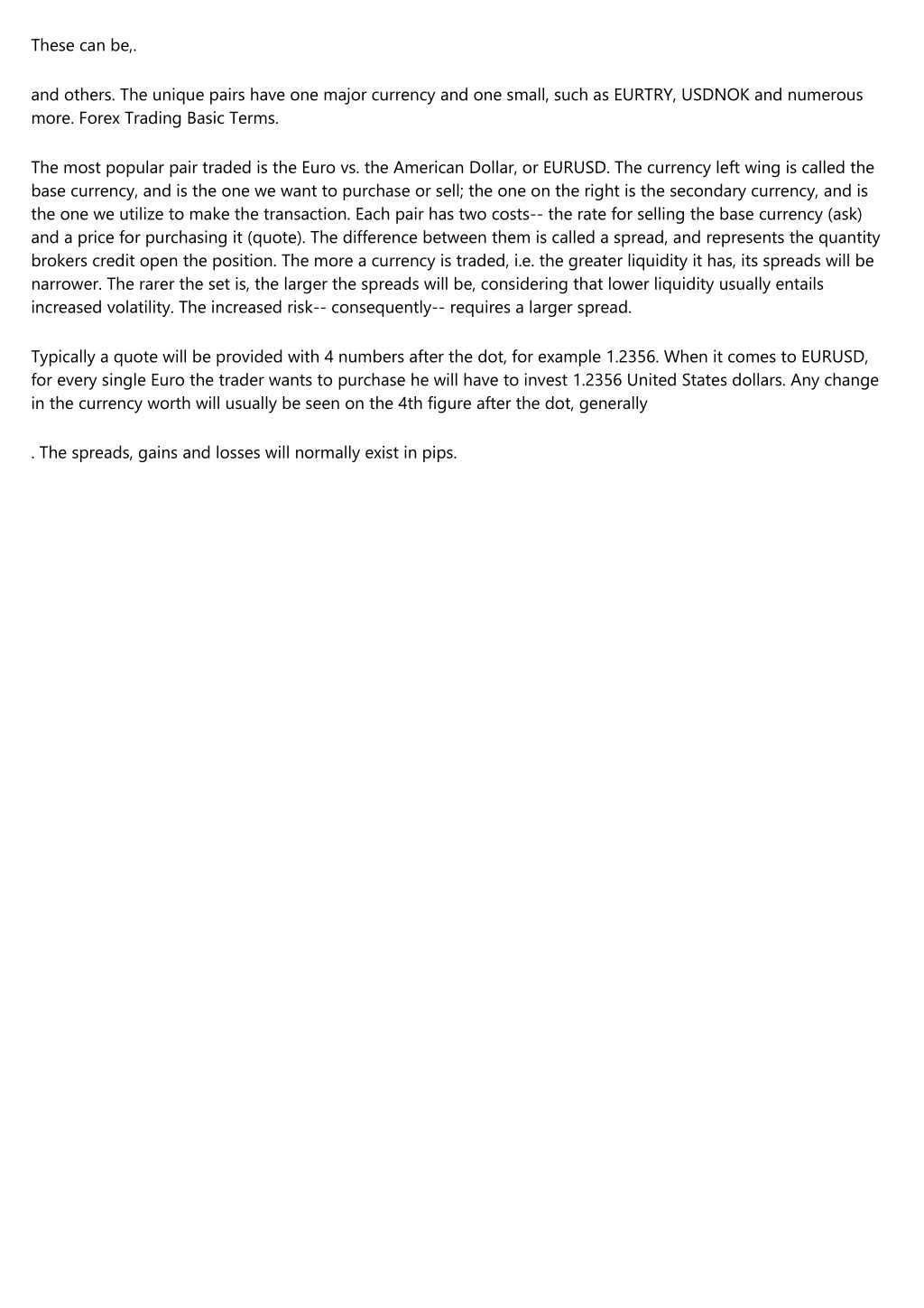 These can be,.

and others. The unique pairs have one major currency and one small, such as EURTRY, USDNOK and numerous more. Forex Trading Basic Terms.

The most popular pair traded is the Euro vs. the American Dollar, or EURUSD. The currency left wing is called the base currency, and is the one we want to purchase or sell; the one on the right is the secondary currency, and is the one we utilize to make the transaction. Each pair has two costs-- the rate for selling the base currency (ask) and a price for purchasing it (quote). The difference between them is called a spread, and represents the quantity brokers credit open the position. The more a currency is traded, i.e. the greater liquidity it has, its spreads will be narrower. The rarer the set is, the larger the spreads will be, considering that lower liquidity usually entails increased volatility. The increased risk-- consequently-- requires a larger spread.

Typically a quote will be provided with 4 numbers after the dot, for example 1.2356. When it comes to EURUSD, for every single Euro the trader wants to purchase he will have to invest 1.2356 United States dollars. Any change in the currency worth will usually be seen on the 4th figure after the dot, generally

. The spreads, gains and losses will normally exist in pips.